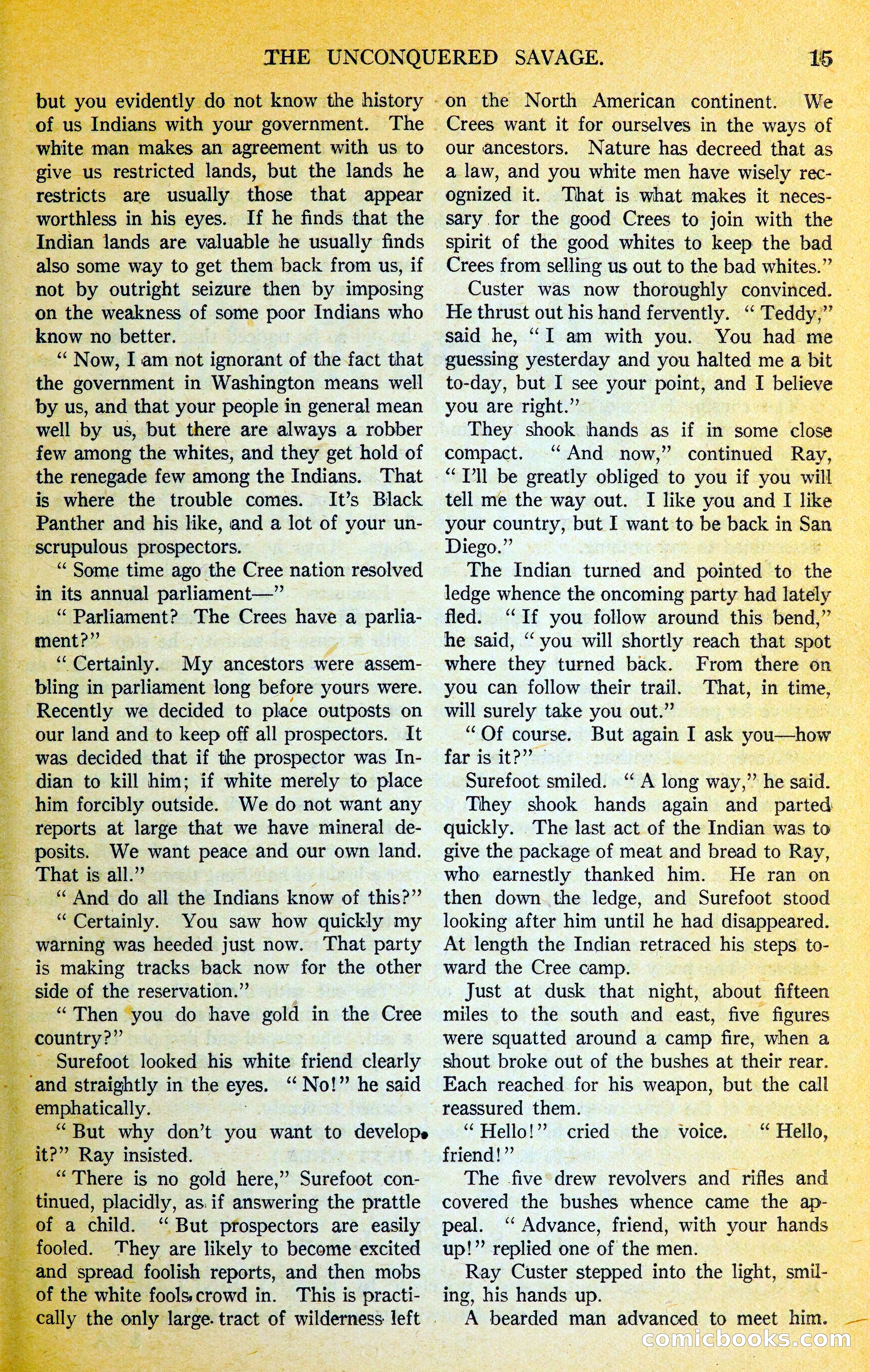 THE UNCONQUERED SAVAGE. 15

but you evidently do not know the history of us Indians with your government. The white man makes an agreement with us to give us restricted lands, but the lands he restricts are usually those that appear worthless in his eyes. If he finds that the Indian lands are valuable he usually finds also some way to get them back from us, if not by outright seizure then by imposing on the weakness of some poor Indians who know no better.

"Now, I am not ignorant of the fact that the government in Washington means well by us, and that your people in general mean well by us, but there are always a robber few among the whites, and they get hold of the renegade few among the Indians. That is where the trouble comes. It's Black Panther and his like, and a lot of your unscrupulous prospectors.

"Some time ago the Cree nation resolved in its annual parliament—"

"Parliament? The Crees have a parliament?"

"Certainly. My ancestors were assembling in parliament long before yours were. Recently we decided to place outposts on our land and to keep off all prospectors. It was decided that if the prospector was Indian to kill him; if white merely to place him forcibly outside. We do not want any reports at large that we have mineral deposits. We want peace and our own land. That is all."

"And do all the Indians know of this?"

"Certainly. You saw how quickly my warning was heeded just now. That party is making tracks back now for the other side of the reservation."

"Then you do have gold in the Cree country?"

Surefoot looked his white friend clearly and straightly in the eyes. "No!" he said emphatically.

"But why don't you want to develop it?" Ray insisted.

"There is no gold here," Surefoot continued, placidly, as if answering the prattle of a child. "But prospectors are easily fooled. They are likely to become excited and spread foolish reports, and then mobs of the white fools crowd in. This is practically the only large tract of wilderness left on the North American continent. We Crees want it for ourselves in the ways of our ancestors. Nature has decreed that as a law, and you white men have wisely recognized it. That is what makes it necessary for the good Crees to join with the spirit of the good whites to keep the bad Crees from selling us out to the bad whites."

Custer was now thoroughly convinced. He thrust out his hand fervently. "Teddy," said he, "I am with you. You had me guessing yesterday and you halted me a bit to-day, but I see your point, and I believe you are right."

They shook hands as if in some close compact. "And now," continued Ray, "I'll be greatly obliged to you if you will tell me the way out. I like you and I like your country, but I want to be back in San Diego."

The Indian turned and pointed to the ledge whence the oncoming party had lately fled. "If you follow around this bend," he said, "you will shortly reach that spot where they turned back. From there on you can follow their trail. That, in time, will surely take you out."

"Of course. But again I ask you—how far is it?"

Surefoot smiled. "A long way," he said.

They shook hands again and parted quickly. The last act of the Indian was to give the package of meat and bread to Ray, who earnestly thanked him. He ran on then down the ledge, and Surefoot stood looking after him until he had disappeared. At length the Indian retraced his steps toward the Cree camp.

Just at dusk that night, about fifteen miles to the south and east, five figures were squatted around a camp fire, when a shout broke out of the bushes at their rear. Each reached for his weapon, but the call reassured them.

"Hello!" cried the voice. "Hello, friend!"

The five drew revolvers and rifles and covered the bushes whence came the appeal. "Advance, friend, with your hands up!" replied one of the men.

Ray Custer stepped into the light, smiling, his hands up.

A bearded man advanced to meet him.

comicbooks.com